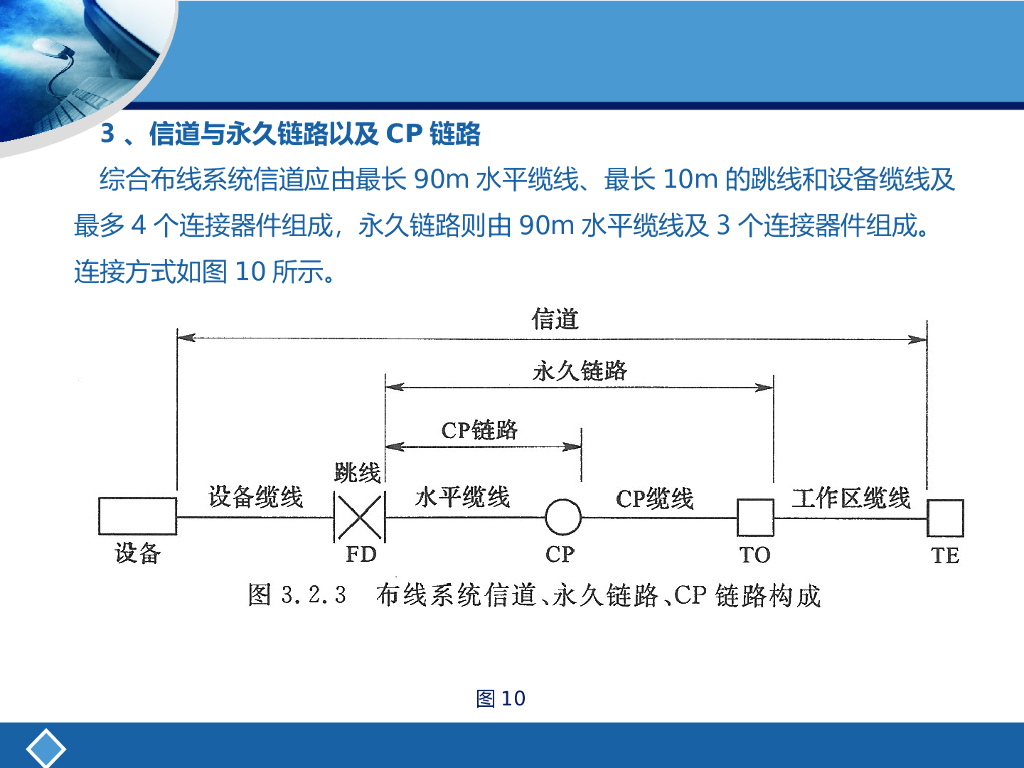 3 、信道与永久链路以及 CP 链路

综合布线系统信道应由最长 90m 水平缆线、最长 10m 的跳线和设备缆线及最多 4 个连接器件组成，永久链路则由 90m 水平缆线及 3 个连接器件组成。连接方式如图 10 所示。

信道

永久链路

CP链路

跳线

设备缆线

水平缆线

CP缆线

工作区缆线

设备

FD

CP

TO

TE

图 3.2.3　布线系统信道、永久链路、CP 链路构成

图 10